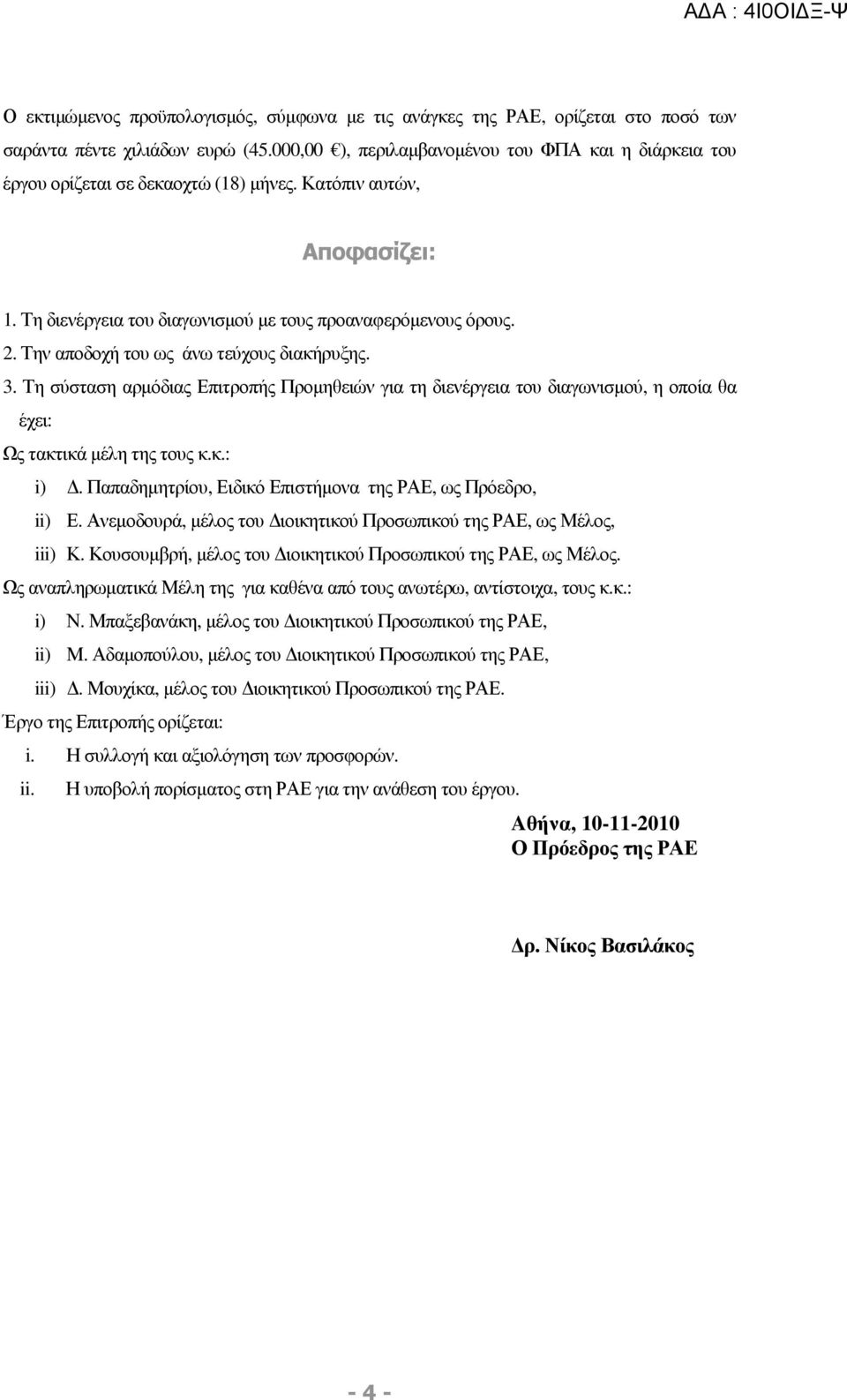 ΑΔΑ : 4Ι0ΟΙΔΞ-Ψ

Ο εκτιμώμενος προϋπολογισμός, σύμφωνα με τις ανάγκες της ΡΑΕ, ορίζεται στο ποσό των σαράντα πέντε χιλιάδων ευρώ (45.000,00 €), περιλαμβανομένου του ΦΠΑ και η διάρκεια του έργου ορίζεται σε δεκαοχτώ (18) μήνες. Κατόπιν αυτών,

Αποφασίζει:

1. Τη διενέργεια του διαγωνισμού με τους προαναφερόμενους όρους.
2. Την αποδοχή του ως άνω τεύχους διακήρυξης.
3. Τη σύσταση αρμόδιας Επιτροπής Προμηθειών για τη διενέργεια του διαγωνισμού, η οποία θα έχει:

Ως τακτικά μέλη της τους κ.κ.:
i) Δ. Παπαδημητρίου, Ειδικό Επιστήμονα της ΡΑΕ, ως Πρόεδρο,
ii) Ε. Ανεμοδουρά, μέλος του Διοικητικού Προσωπικού της ΡΑΕ, ως Μέλος,
iii) Κ. Κουσουμβρή, μέλος του Διοικητικού Προσωπικού της ΡΑΕ, ως Μέλος.

Ως αναπληρωματικά Μέλη της για καθένα από τους ανωτέρω, αντίστοιχα, τους κ.κ.:
i) Ν. Μπαξεβανάκη, μέλος του Διοικητικού Προσωπικού της ΡΑΕ,
ii) Μ. Αδαμοπούλου, μέλος του Διοικητικού Προσωπικού της ΡΑΕ,
iii) Δ. Μουχίκα, μέλος του Διοικητικού Προσωπικού της ΡΑΕ.

Έργο της Επιτροπής ορίζεται:
i. Η συλλογή και αξιολόγηση των προσφορών.
ii. Η υποβολή πορίσματος στη ΡΑΕ για την ανάθεση του έργου.

Αθήνα, 10-11-2010
Ο Πρόεδρος της ΡΑΕ

Δρ. Νίκος Βασιλάκος

- 4 -